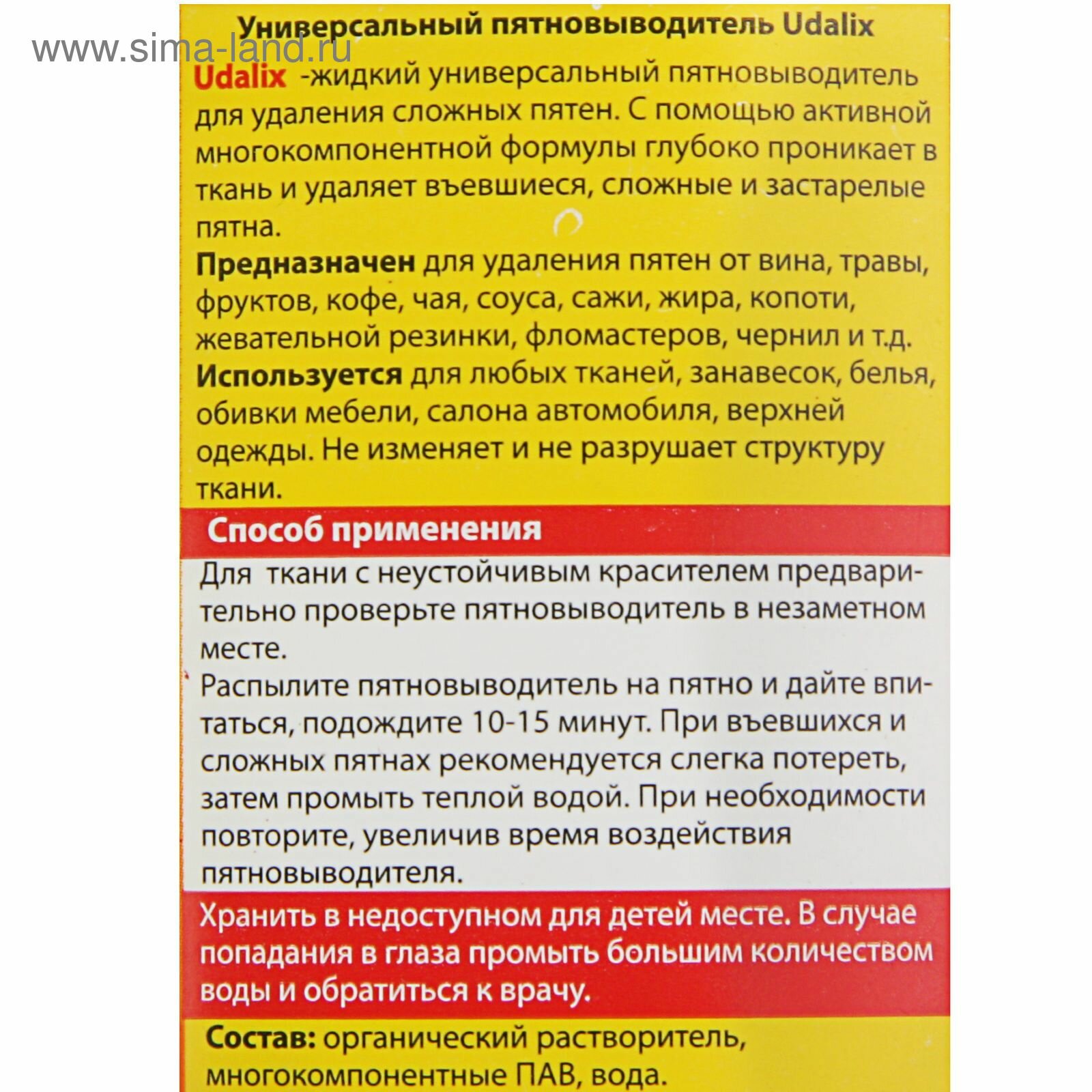 www.sima-land.ru

Универсальный пятновыводитель Udalix

Udalix -жидкий универсальный пятновыводитель для удаления сложных пятен. С помощью активной многокомпонентной формулы глубоко проникает в ткань и удаляет въевшиеся, сложные и застарелые пятна.

Предназначен для удаления пятен от вина, травы, фруктов, кофе, чая, соуса, сажи, жира, копоти, жевательной резинки, фломастеров, чернил и т.д.

Используется для любых тканей, занавесок, белья, обивки мебели, салона автомобиля, верхней одежды. Не изменяет и не разрушает структуру ткани.

Способ применения

Для ткани с неустойчивым красителем предварительно проверьте пятновыводитель в незаметном месте.

Распылите пятновыводитель на пятно и дайте впитаться, подождите 10-15 минут. При въевшихся и сложных пятнах рекомендуется слегка потереть, затем промыть теплой водой. При необходимости повторите, увеличив время воздействия пятновыводителя.

Хранить в недоступном для детей месте. В случае попадания в глаза промыть большим количеством воды и обратиться к врачу.

Состав: органический растворитель, многокомпонентные ПАВ, вода.